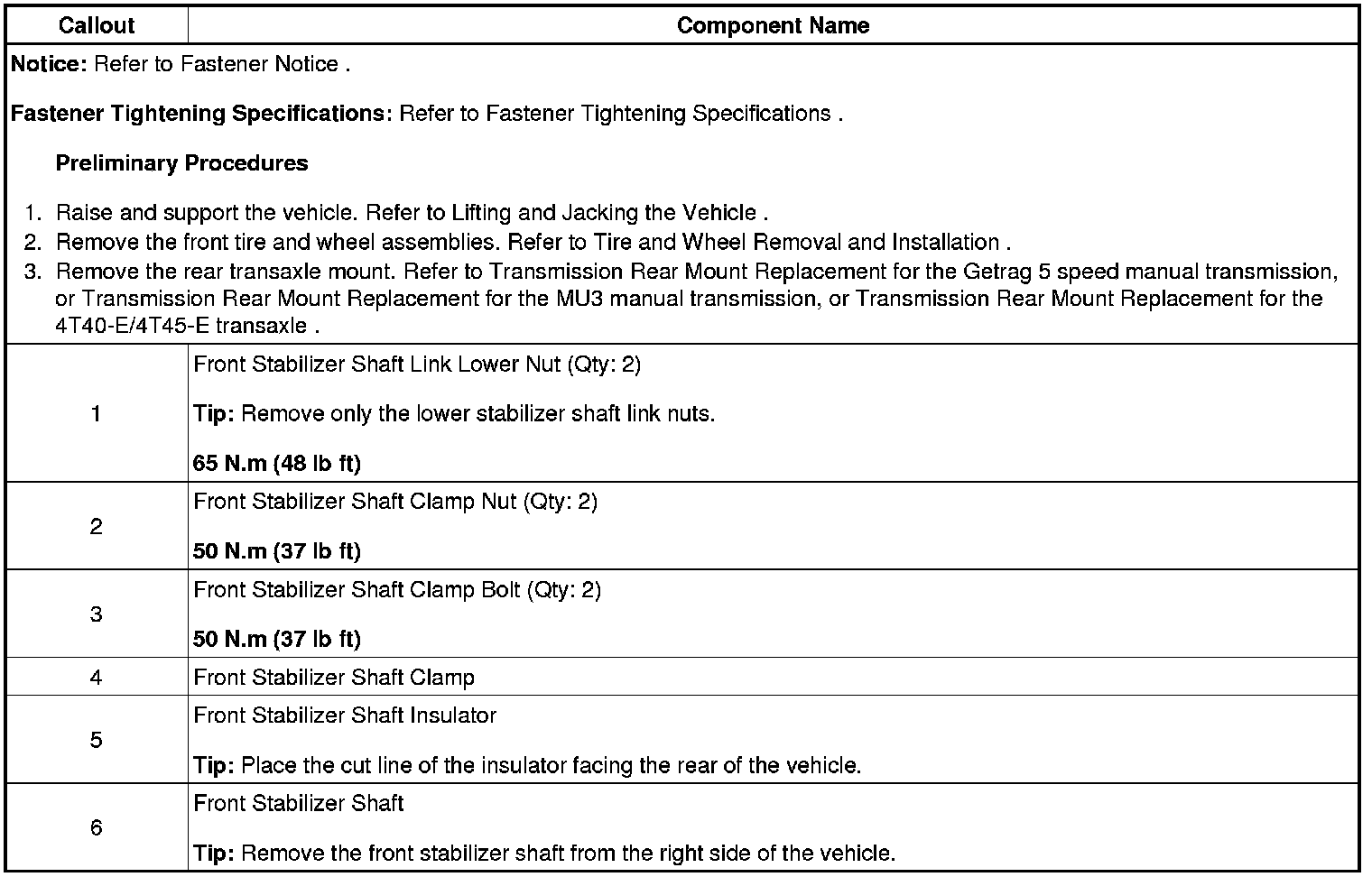 | Callout | Component Name |
|---|---|
| Notice: Refer to Fastener Notice . Fastener Tightening Specifications: Refer to Fastener Tightening Specifications . Preliminary Procedures 1. Raise and support the vehicle. Refer to Lifting and Jacking the Vehicle . 2. Remove the front tire and wheel assemblies. Refer to Tire and Wheel Removal and Installation . 3. Remove the rear transaxle mount. Refer to Transmission Rear Mount Replacement for the Getrag 5 speed manual transmission, or Transmission Rear Mount Replacement for the MU3 manual transmission, or Transmission Rear Mount Replacement for the 4T40-E/4T45-E transaxle . | |
| 1 | Front Stabilizer Shaft Link Lower Nut (Qty: 2) Tip: Remove only the lower stabilizer shaft link nuts. 65 N.m (48 lb ft) |
| 2 | Front Stabilizer Shaft Clamp Nut (Qty: 2) 50 N.m (37 lb ft) |
| 3 | Front Stabilizer Shaft Clamp Bolt (Qty: 2) 50 N.m (37 lb ft) |
| 4 | Front Stabilizer Shaft Clamp |
| 5 | Front Stabilizer Shaft Insulator Tip: Place the cut line of the insulator facing the rear of the vehicle. |
| 6 | Front Stabilizer Shaft Tip: Remove the front stabilizer shaft from the right side of the vehicle. |